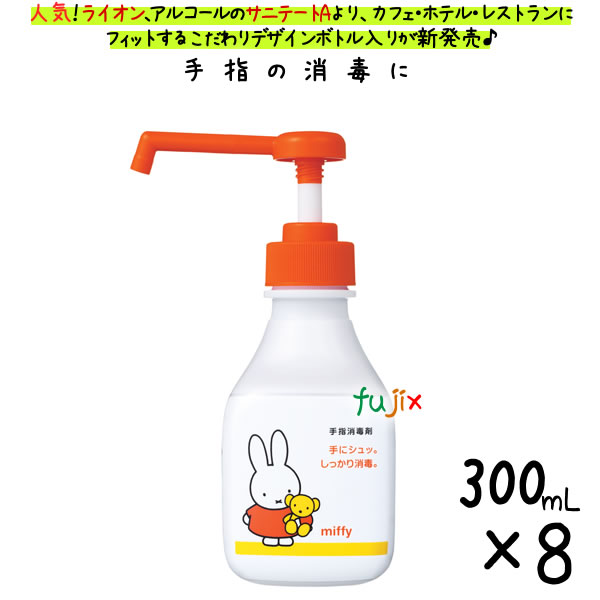 人気!ライオン、アルコールのサニテートAより、カフェ・ホテル・レストランにフィットするこだわりデザインボトル入りが新発売♪

手指の消毒に

fujix

手指消毒剤

手にシュッ。
しっかり消毒。

miffy

300mL
×8